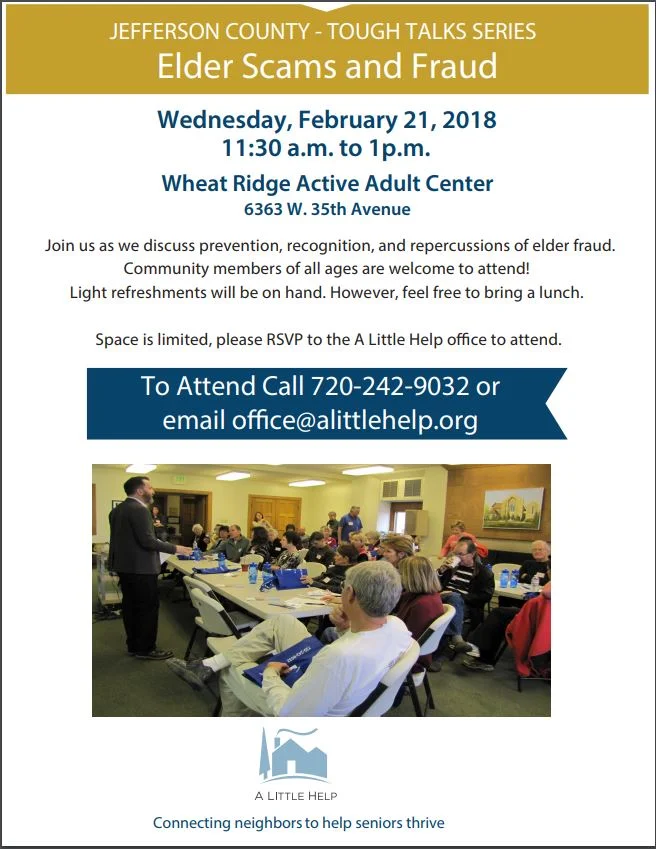 JEFFERSON COUNTY - TOUGH TALKS SERIES
Elder Scams and Fraud

Wednesday, February 21, 2018
11:30 a.m. to 1p.m.

Wheat Ridge Active Adult Center
6363 W. 35th Avenue

Join us as we discuss prevention, recognition, and repercussions of elder fraud. Community members of all ages are welcome to attend! Light refreshments will be on hand. However, feel free to bring a lunch.

Space is limited, please RSVP to the A Little Help office to attend.

To Attend Call 720-242-9032 or
email office@alittlehelp.org

A LITTLE HELP

Connecting neighbors to help seniors thrive